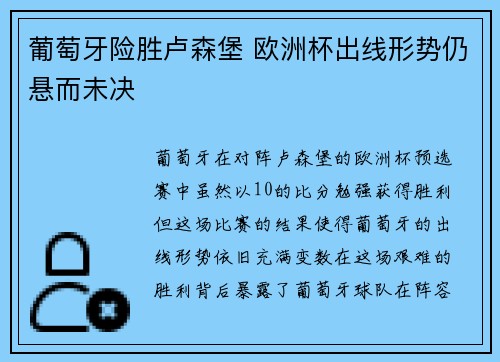 葡萄牙险胜卢森堡 欧洲杯出线形势仍悬而未决

葡萄牙在对阵卢森堡的欧洲杯预选赛中虽然以10的比分勉强获得胜利但这场比赛的结果使得葡萄牙的出线形势依旧充满变数在这场艰难的胜利背后暴露了葡萄牙球队在阵容